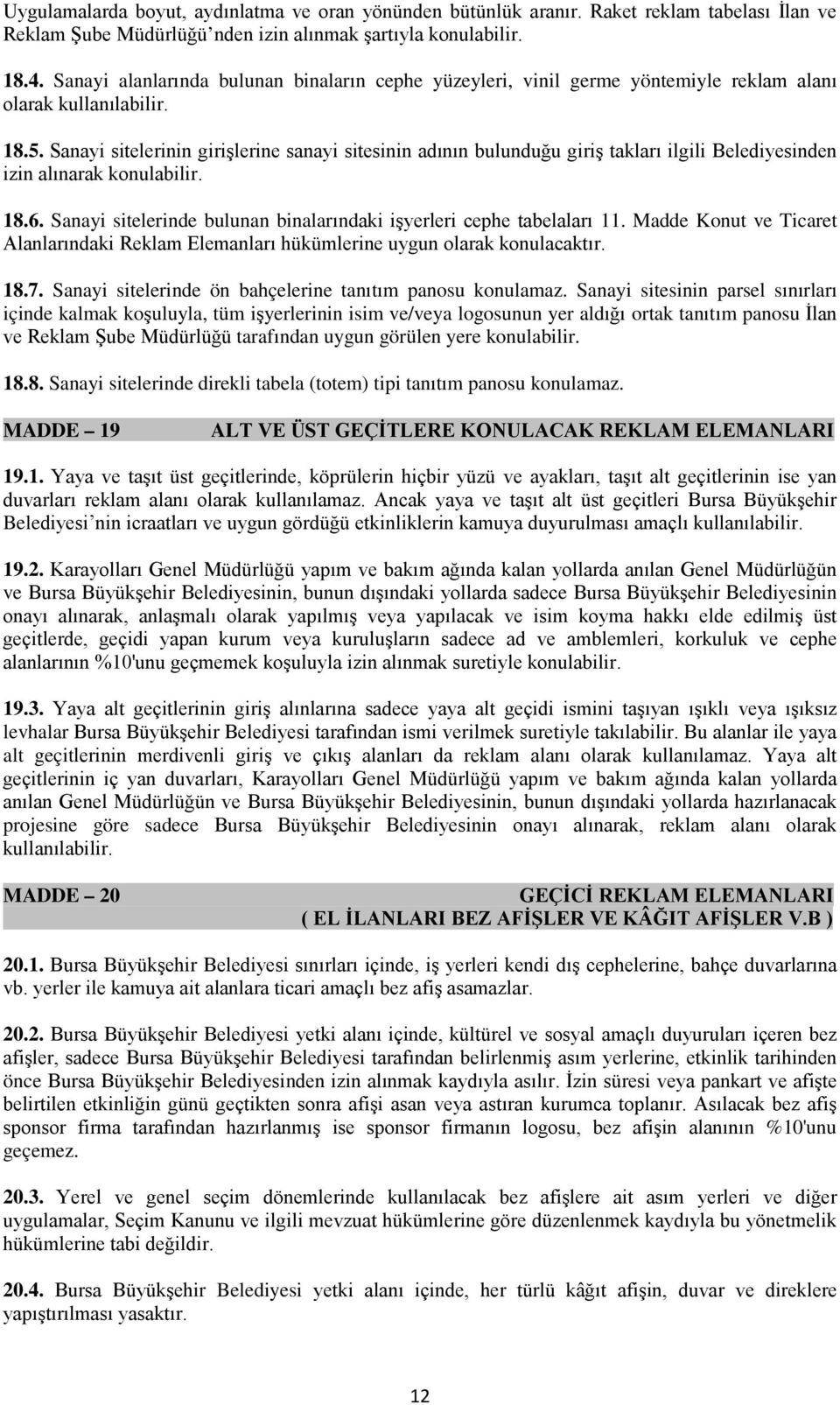 Uygulamalarda boyut, aydınlatma ve oran yönünden bütünlük aranır. Raket reklam tabelası İlan ve Reklam Şube Müdürlüğü'nden izin alınmak şartıyla konulabilir.

18.4. Sanayi alanlarında bulunan binaların cephe yüzeyleri, vinil germe yöntemiyle reklam alanı olarak kullanılabilir.

18.5. Sanayi sitelerinin girişlerine sanayi sitesinin adının bulunduğu giriş takları ilgili Belediyesinden izin alınarak konulabilir.

18.6. Sanayi sitelerinde bulunan binalarındaki işyerleri cephe tabelaları 11. Madde Konut ve Ticaret Alanlarındaki Reklam Elemanları hükümlerine uygun olarak konulacaktır.

18.7. Sanayi sitelerinde ön bahçelerine tanıtım panosu konulamaz. Sanayi sitesinin parsel sınırları içinde kalmak koşuluyla, tüm işyerlerinin isim ve/veya logosunun yer aldığı ortak tanıtım panosu İlan ve Reklam Şube Müdürlüğü tarafından uygun görülen yere konulabilir.

18.8. Sanayi sitelerinde direkli tabela (totem) tipi tanıtım panosu konulamaz.

MADDE – 19 ALT VE ÜST GEÇİTLERE KONULACAK REKLAM ELEMANLARI

19.1. Yaya ve taşıt üst geçitlerinde, köprülerin hiçbir yüzü ve ayakları, taşıt alt geçitlerinin ise yan duvarları reklam alanı olarak kullanılamaz. Ancak yaya ve taşıt alt üst geçitleri Bursa Büyükşehir Belediyesi'nin icraatları ve uygun gördüğü etkinliklerin kamuya duyurulması amaçlı kullanılabilir.

19.2. Karayolları Genel Müdürlüğü yapım ve bakım ağında kalan yollarda anılan Genel Müdürlüğün ve Bursa Büyükşehir Belediyesinin, bunun dışındaki yollarda sadece Bursa Büyükşehir Belediyesinin onayı alınarak, anlaşmalı olarak yapılmış veya yapılacak ve isim koyma hakkı elde edilmiş üst geçitlerde, geçidi yapan kurum veya kuruluşların sadece ad ve amblemleri, korkuluk ve cephe alanlarının %10'unu geçmemek koşuluyla izin alınmak suretiyle konulabilir.

19.3. Yaya alt geçitlerinin giriş alınlarına sadece yaya alt geçidi ismini taşıyan ışıklı veya ışıksız levhalar Bursa Büyükşehir Belediyesi tarafından ismi verilmek suretiyle takılabilir. Bu alanlar ile yaya alt geçitlerinin merdivenli giriş ve çıkış alanları da reklam alanı olarak kullanılamaz. Yaya alt geçitlerinin iç yan duvarları, Karayolları Genel Müdürlüğü yapım ve bakım ağında kalan yollarda anılan Genel Müdürlüğün ve Bursa Büyükşehir Belediyesinin, bunun dışındaki yollarda hazırlanacak projesine göre sadece Bursa Büyükşehir Belediyesinin onayı alınarak, reklam alanı olarak kullanılabilir.

MADDE – 20 GEÇİCİ REKLAM ELEMANLARI
( EL İLANLARI BEZ AFİŞLER VE KÂĞIT AFİŞLER V.B )

20.1. Bursa Büyükşehir Belediyesi sınırları içinde, iş yerleri kendi dış cephelerine, bahçe duvarlarına vb. yerler ile kamuya ait alanlara ticari amaçlı bez afiş asamazlar.

20.2. Bursa Büyükşehir Belediyesi yetki alanı içinde, kültürel ve sosyal amaçlı duyuruları içeren bez afişler, sadece Bursa Büyükşehir Belediyesi tarafından belirlenmiş asım yerlerine, etkinlik tarihinden önce Bursa Büyükşehir Belediyesinden izin alınmak kaydıyla asılır. İzin süresi veya pankart ve afişte belirtilen etkinliğin günü geçtikten sonra afişi asan veya astıran kurumca toplanır. Asılacak bez afiş sponsor firma tarafından hazırlanmış ise sponsor firmanın logosu, bez afişin alanının %10'unu geçemez.

20.3. Yerel ve genel seçim dönemlerinde kullanılacak bez afişlere ait asım yerleri ve diğer uygulamalar, Seçim Kanunu ve ilgili mevzuat hükümlerine göre düzenlenmek kaydıyla bu yönetmelik hükümlerine tabi değildir.

20.4. Bursa Büyükşehir Belediyesi yetki alanı içinde, her türlü kâğıt afişin, duvar ve direklere yapıştırılması yasaktır.

12